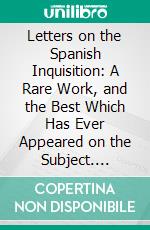 unilibro

Letters on the Spanish Inquisition: A Rare Work, and the Best Which Has Ever Appeared on the Subject....

COPERTINA NON DISPONIBILE